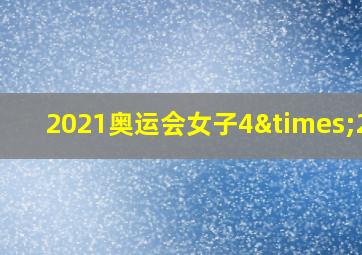 2021奥运会女子4&times;2